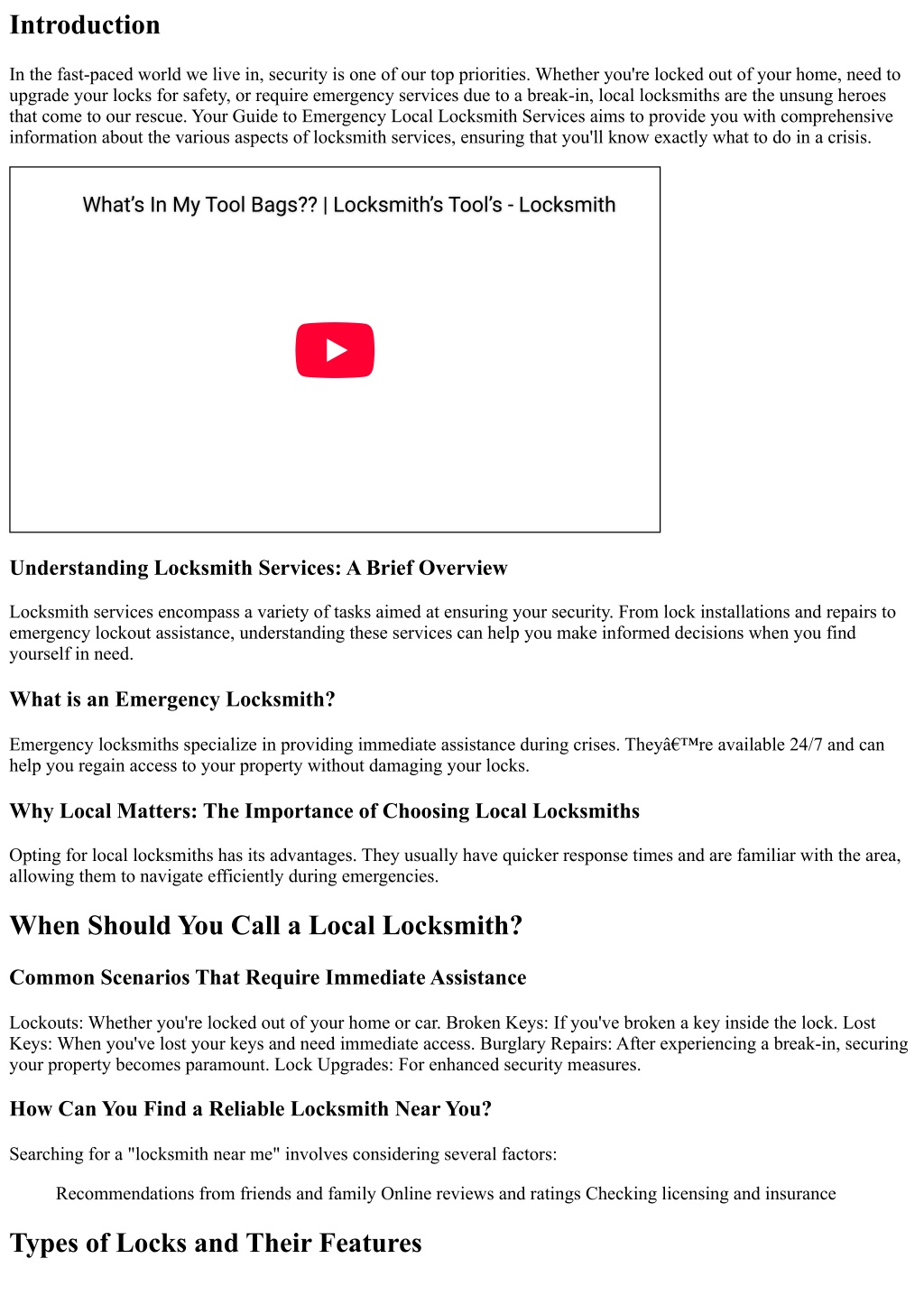 Introduction

In the fast-paced world we live in, security is one of our top priorities. Whether you're locked out of your home, need to upgrade your locks for safety, or require emergency services due to a break-in, local locksmiths are the unsung heroes that come to our rescue. Your Guide to Emergency Local Locksmith Services aims to provide you with comprehensive information about the various aspects of locksmith services, ensuring that you'll know exactly what to do in a crisis.

What's In My Tool Bags?? | Locksmith's Tool's - Locksmith

Understanding Locksmith Services: A Brief Overview

Locksmith services encompass a variety of tasks aimed at ensuring your security. From lock installations and repairs to emergency lockout assistance, understanding these services can help you make informed decisions when you find yourself in need.

What is an Emergency Locksmith?

Emergency locksmiths specialize in providing immediate assistance during crises. Theyâ€™re available 24/7 and can help you regain access to your property without damaging your locks.

Why Local Matters: The Importance of Choosing Local Locksmiths

Opting for local locksmiths has its advantages. They usually have quicker response times and are familiar with the area, allowing them to navigate efficiently during emergencies.

When Should You Call a Local Locksmith?

Common Scenarios That Require Immediate Assistance

Lockouts: Whether you're locked out of your home or car. Broken Keys: If you've broken a key inside the lock. Lost Keys: When you've lost your keys and need immediate access. Burglary Repairs: After experiencing a break-in, securing your property becomes paramount. Lock Upgrades: For enhanced security measures.

How Can You Find a Reliable Locksmith Near You?

Searching for a "locksmith near me" involves considering several factors:

Recommendations from friends and family Online reviews and ratings Checking licensing and insurance

Types of Locks and Their Features